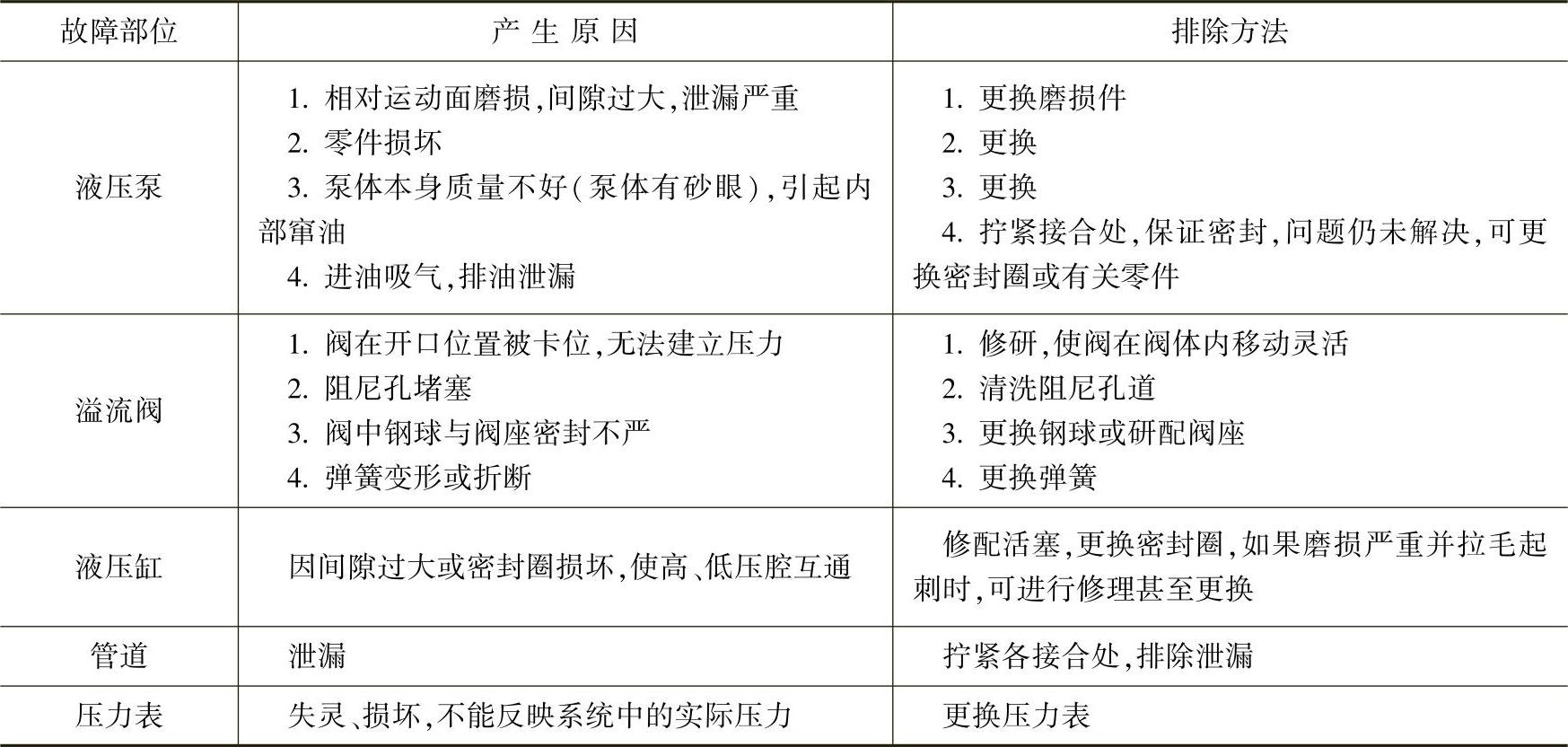 | 故障部位 | 产 生 原 因 | 排除方法 |
|---|---|---|
| 液压泵 | 1. 相对运动面磨损,间隙过大,泄漏严重<br>2. 零件损坏<br>3. 泵体本身质量不好(泵体有砂眼),引起内部窜油<br>4. 进油吸气,排油泄漏 | 1. 更换磨损件<br>2. 更换<br>3. 更换<br>4. 拧紧接合处,保证密封,问题仍未解决,可更换密封圈或有关零件 |
| 溢流阀 | 1. 阀在开口位置被卡位,无法建立压力<br>2. 阻尼孔堵塞<br>3. 阀中钢球与阀座密封不严<br>4. 弹簧变形或折断 | 1. 修研,使阀在阀体内移动灵活<br>2. 清洗阻尼孔道<br>3. 更换钢球或研配阀座<br>4. 更换弹簧 |
| 液压缸 | 因间隙过大或密封圈损坏,使高、低压腔互通 | 修配活塞,更换密封圈,如果磨损严重并拉毛起刺时,可进行修理甚至更换 |
| 管道 | 泄漏 | 拧紧各接合处,排除泄漏 |
| 压力表 | 失灵、损坏,不能反映系统中的实际压力 | 更换压力表 |